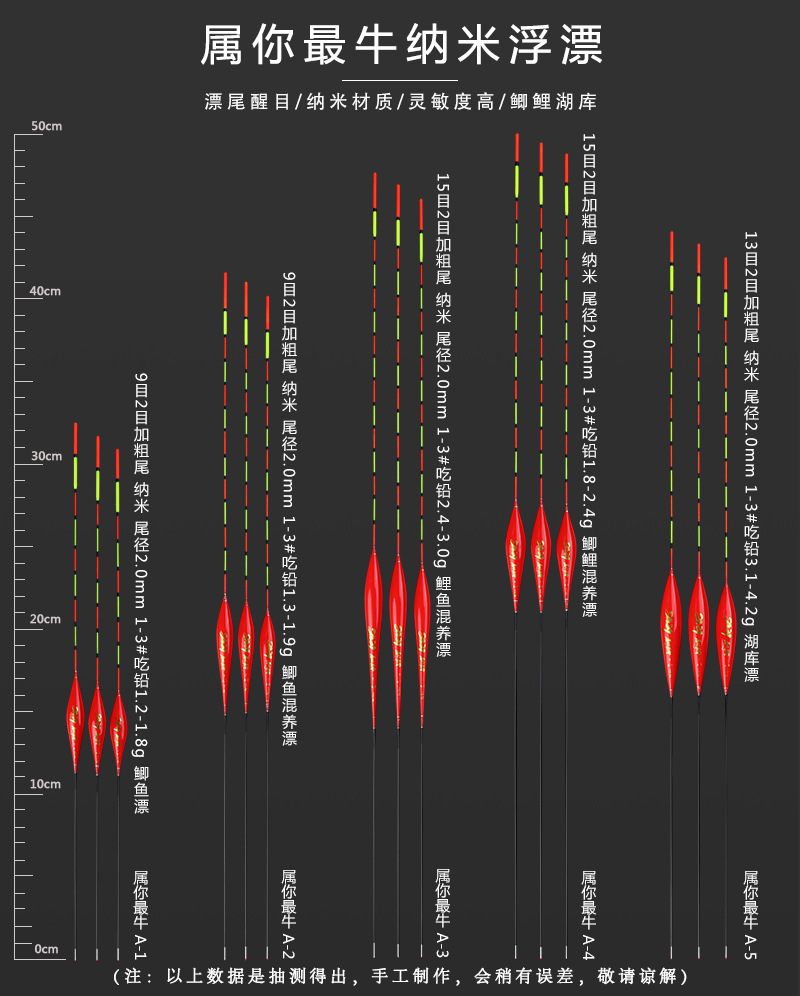 属你最牛纳米浮漂

漂尾醒目/纳米材质/灵敏度高/鲫鲤湖库

50cm
40cm
30cm
20cm
10cm
0cm

9目2目加粗尾 纳米 尾径2.0mm 1-3#吃铅1.2-1.8g 鲫鱼漂

属你最牛 A-1

9目2目加粗尾 纳米 尾径2.0mm 1-3#吃铅1.3-1.9g 鲫鱼混养漂

属你最牛 A-2

15目2目加粗尾 纳米 尾径2.0mm 1-3#吃铅2.4-3.0g 鲤鱼混养漂

属你最牛 A-3

15目2目加粗尾 纳米 尾径2.0mm 1-3#吃铅1.8-2.4g 鲫鲤混养漂

属你最牛 A-4

13目2目加粗尾 纳米 尾径2.0mm 1-3#吃铅3.1-4.2g 湖库漂

属你最牛 A-5

（注：以上数据是抽测得出，手工制作，会稍有误差，敬请谅解）